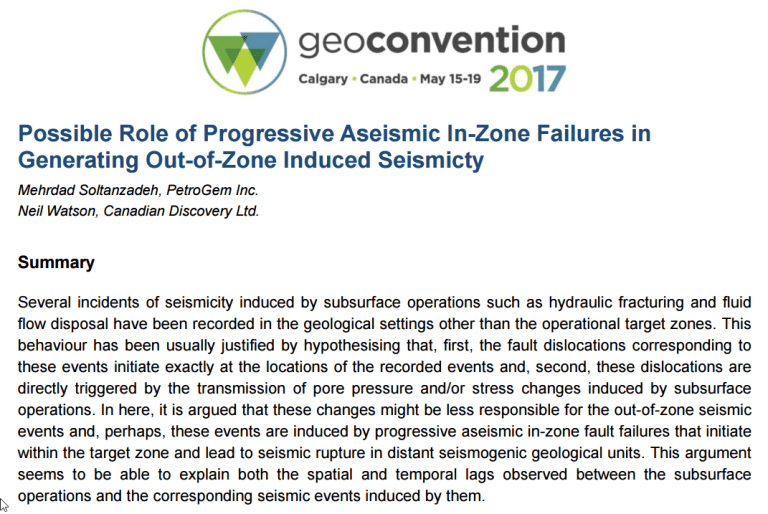 geoconvention
Calgary • Canada • May 15-19 2017

Possible Role of Progressive Aseismic In-Zone Failures in Generating Out-of-Zone Induced Seismicty

Mehrdad Soltanzadeh, PetroGem Inc.
Neil Watson, Canadian Discovery Ltd.

Summary

Several incidents of seismicity induced by subsurface operations such as hydraulic fracturing and fluid flow disposal have been recorded in the geological settings other than the operational target zones. This behaviour has been usually justified by hypothesising that, first, the fault dislocations corresponding to these events initiate exactly at the locations of the recorded events and, second, these dislocations are directly triggered by the transmission of pore pressure and/or stress changes induced by subsurface operations. In here, it is argued that these changes might be less responsible for the out-of-zone seismic events and, perhaps, these events are induced by progressive aseismic in-zone fault failures that initiate within the target zone and lead to seismic rupture in distant seismogenic geological units. This argument seems to be able to explain both the spatial and temporal lags observed between the subsurface operations and the corresponding seismic events induced by them.